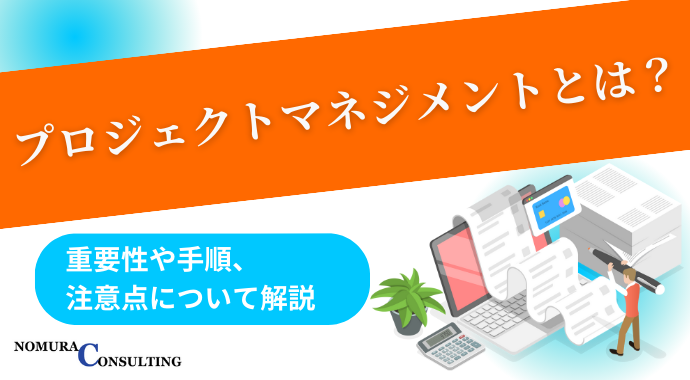 プロジェクトマネジメントとは？

重要性や手順、
注意点について解説

NOMURA CONSULTING